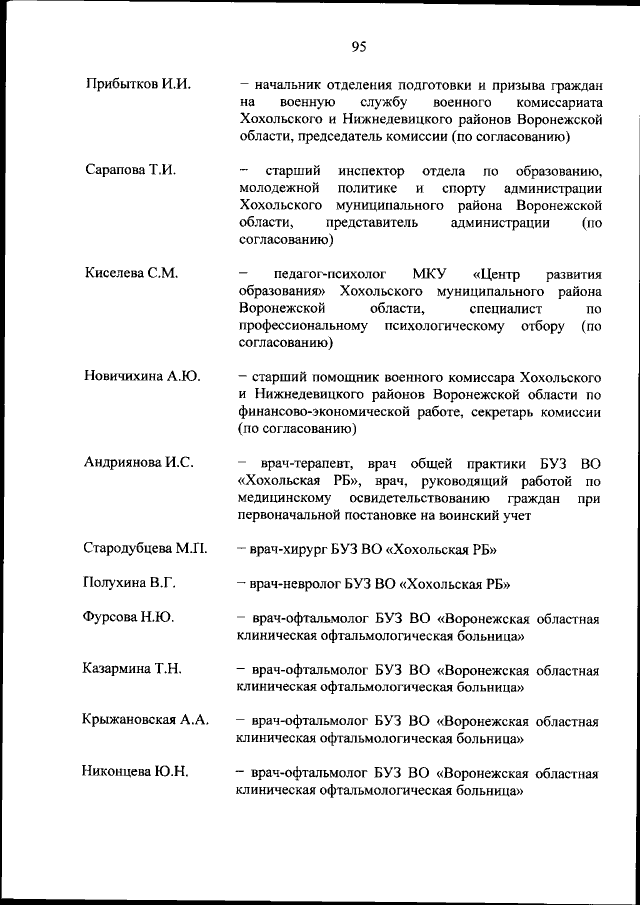 95

Прибытков И.И. – начальник отделения подготовки и призыва граждан на военную службу военного комиссариата Хохольского и Нижнедевицкого районов Воронежской области, председатель комиссии (по согласованию)

Сарапова Т.И. – старший инспектор отдела по образованию, молодежной политике и спорту администрации Хохольского муниципального района Воронежской области, представитель администрации (по согласованию)

Киселева С.М. – педагог-психолог МКУ «Центр развития образования» Хохольского муниципального района Воронежской области, специалист по профессиональному психологическому отбору (по согласованию)

Новичихина А.Ю. – старший помощник военного комиссара Хохольского и Нижнедевицкого районов Воронежской области по финансово-экономической работе, секретарь комиссии (по согласованию)

Андриянова И.С. – врач-терапевт, врач общей практики БУЗ ВО «Хохольская РБ», врач, руководящий работой по медицинскому освидетельствованию граждан при первоначальной постановке на воинский учет

Стародубцева М.П. – врач-хирург БУЗ ВО «Хохольская РБ»

Полухина В.Г. – врач-невролог БУЗ ВО «Хохольская РБ»

Фурсова Н.Ю. – врач-офтальмолог БУЗ ВО «Воронежская областная клиническая офтальмологическая больница»

Казармина Т.Н. – врач-офтальмолог БУЗ ВО «Воронежская областная клиническая офтальмологическая больница»

Крыжановская А.А. – врач-офтальмолог БУЗ ВО «Воронежская областная клиническая офтальмологическая больница»

Никонцева Ю.Н. – врач-офтальмолог БУЗ ВО «Воронежская областная клиническая офтальмологическая больница»